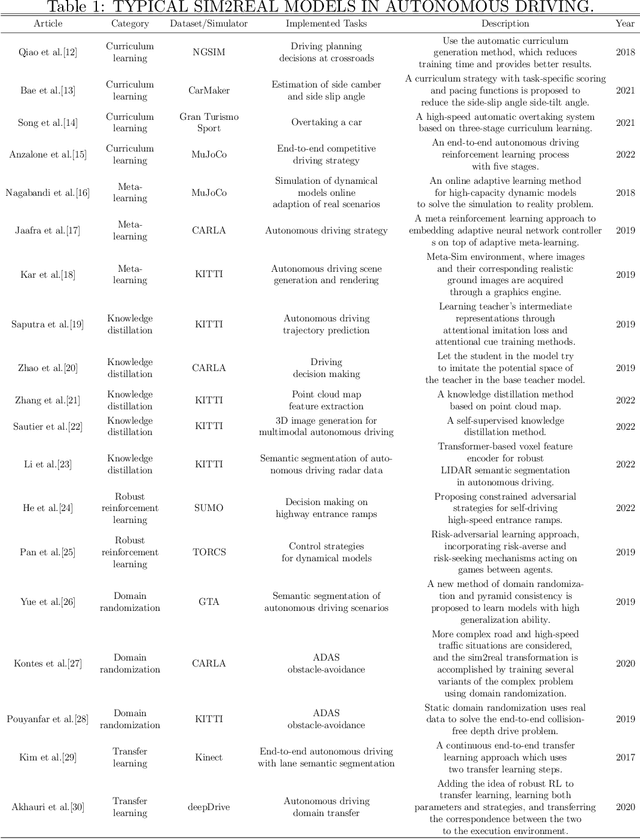 Table 1: TYPICAL SIM2REAL MODELS IN AUTONOMOUS DRIVING.

| Article | Category | Dataset/Simulator | Implemented Tasks | Description | Year |
|---|---|---|---|---|---|
| Qiao et al.[12] | Curriculum learning | NGSIM | Driving planning decisions at crossroads | Use the automatic curriculum generation method, which reduces training time and provides better results. | 2018 |
| Bae et al.[13] | Curriculum learning | CarMaker | Estimation of side camber and side slip angle | A curriculum strategy with task-specific scoring and pacing functions is proposed to reduce the side-slip angle side-tilt angle. | 2021 |
| Song et al.[14] | Curriculum learning | Gran Turismo Sport | Overtaking a car | A high-speed automatic overtaking system based on three-stage curriculum learning. | 2021 |
| Anzalone et al.[15] | Curriculum learning | MuJoCo | End-to-end competitive driving strategy | An end-to-end autonomous driving reinforcement learning process with five stages. | 2022 |
| Nagabandi et al.[16] | Meta-learning | MuJoCo | Simulation of dynamical models online adaption of real scenarios | An online adaptive learning method for high-capacity dynamic models to solve the simulation to reality problem. | 2018 |
| Jaafra et al.[17] | Meta-learning | CARLA | Autonomous driving strategy | A meta reinforcement learning approach to embedding adaptive neural network controller s on top of adaptive meta-learning. | 2019 |
| Kar et al.[18] | Meta-learning | KITTI | Autonomous driving scene generation and rendering | Meta-Sim environment, where images and their corresponding realistic ground images are acquired through a graphics engine. | 2019 |
| Saputra et al.[19] | Knowledge distillation | KITTI | Autonomous driving trajectory prediction | Learning teacher's intermediate representations through attentional imitation loss and attentional cue training methods. | 2019 |
| Zhao et al.[20] | Knowledge distillation | CARLA | Driving decision making | Let the student in the model try to imitate the potential space of the teacher in the base teacher model. | 2019 |
| Zhang et al.[21] | Knowledge distillation | KITTI | Point cloud map feature extraction | A knowledge distillation method based on point cloud map. | 2022 |
| Sautier et al.[22] | Knowledge distillation | KITTI | 3D image generation for multimodal autonomous driving | A self-supervised knowledge distillation method. | 2022 |
| Li et al.[23] | Knowledge distillation | KITTI | Semantic segmentation of autonomous driving radar data | Transformer-based voxel feature encoder for robust LIDAR semantic segmentation in autonomous driving. | 2022 |
| He et al.[24] | Robust reinforcement learning | SUMO | Decision making on highway entrance ramps | Proposing constrained adversarial strategies for self-driving high-speed entrance ramps. | 2022 |
| Pan et al.[25] | Robust reinforcement learning | TORCS | Control strategies for dynamical models | Risk-adversarial learning approach, incorporating risk-averse and risk-seeking mechanisms acting on games between agents. | 2019 |
| Yue et al.[26] | Domain randomization | GTA | Semantic segmentation of autonomous driving scenarios | A new method of domain randomization and pyramid consistency is proposed to learn models with high generalization ability. | 2019 |
| Kontes et al.[27] | Domain randomization | CARLA | ADAS obstacle-avoidance | More complex road and high-speed traffic situations are considered, and the sim2real transformation is accomplished by training several variants of the complex problem using domain randomization. | 2020 |
| Pouyanfar et al.[28] | Domain randomization | KITTI | ADAS obstacle-avoidance | Static domain randomization uses real data to solve the end-to-end collision-free depth drive problem. | 2019 |
| Kim et al.[29] | Transfer learning | Kinect | End-to-end autonomous driving with lane semantic segmentation | A continuous end-to-end transfer learning approach which uses two transfer learning steps. | 2017 |
| Akhauri et al.[30] | Transfer learning | deepDrive | Autonomous driving domain transfer | Adding the idea of robust RL to transfer learning, learning both parameters and strategies, and transferring the correspondence between the two to the execution environment. | 2020 |